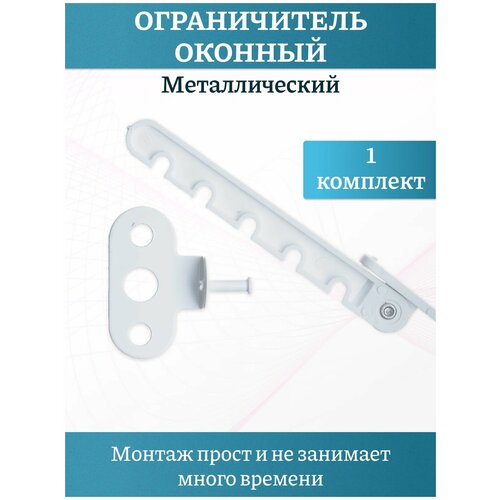 ОГРАНИЧИТЕЛЬ ОКОННЫЙ

Металлический

1 комплект

Монтаж прост и не занимает много времени